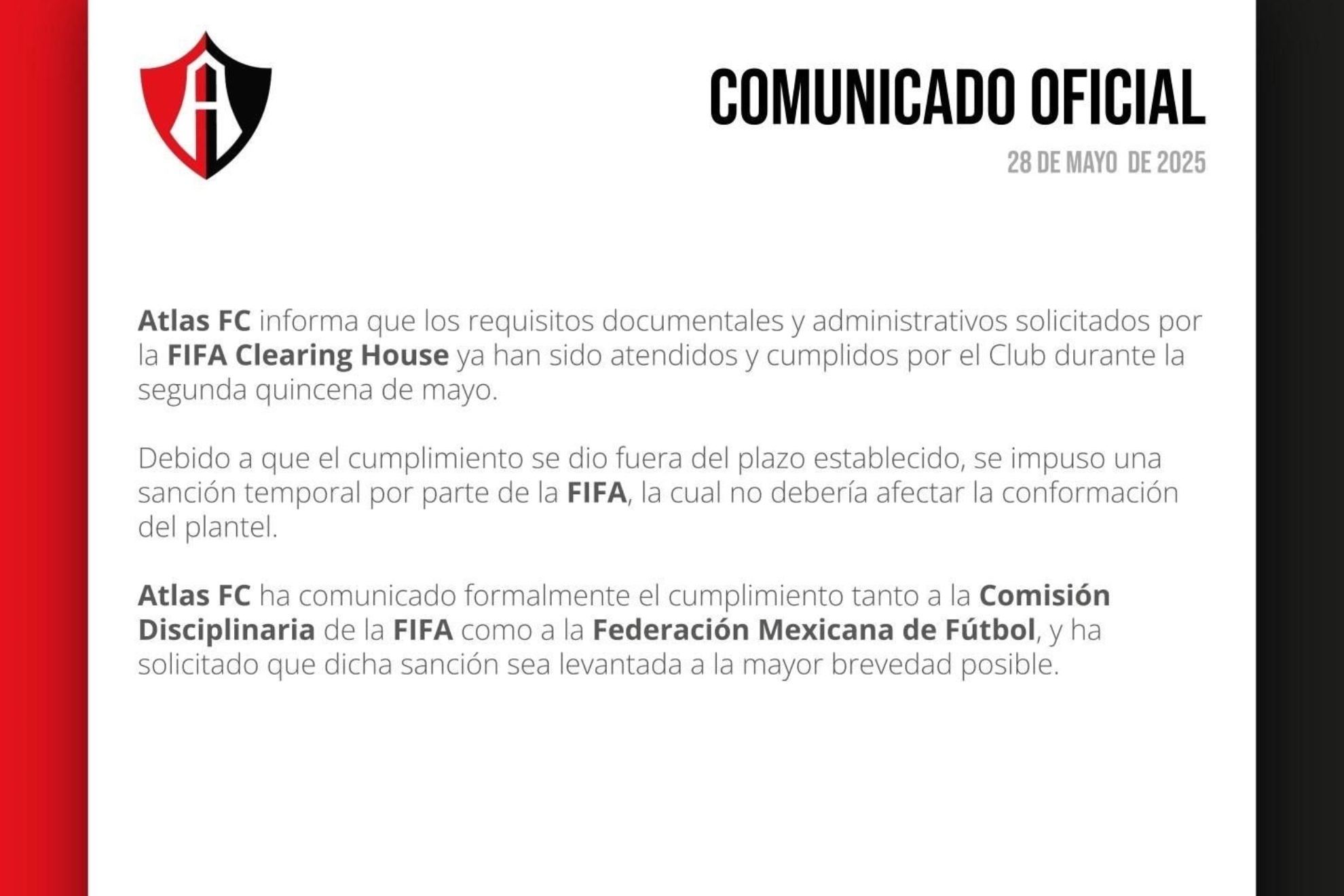 COMUNICADO OFICIAL

28 DE MAYO DE 2025

Atlas FC informa que los requisitos documentales y administrativos solicitados por la FIFA Clearing House ya han sido atendidos y cumplidos por el Club durante la segunda quincena de mayo.

Debido a que el cumplimiento se dio fuera del plazo establecido, se impuso una sanción temporal por parte de la FIFA, la cual no debería afectar la conformación del plantel.

Atlas FC ha comunicado formalmente el cumplimiento tanto a la Comisión Disciplinaria de la FIFA como a la Federación Mexicana de Fútbol, y ha solicitado que dicha sanción sea levantada a la mayor brevedad posible.